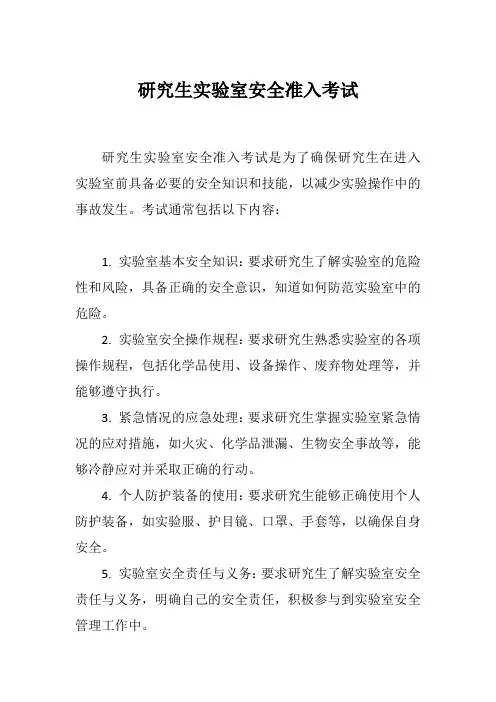 研究生实验室安全准入考试

研究生实验室安全准入考试是为了确保研究生在进入实验室前具备必要的安全知识和技能，以减少实验操作中的事故发生。考试通常包括以下内容：

1. 实验室基本安全知识：要求研究生了解实验室的危险性和风险，具备正确的安全意识，知道如何防范实验室中的危险。

2. 实验室安全操作规程：要求研究生熟悉实验室的各项操作规程，包括化学品使用、设备操作、废弃物处理等，并能够遵守执行。

3. 紧急情况的应急处理：要求研究生掌握实验室紧急情况的应对措施，如火灾、化学品泄漏、生物安全事故等，能够冷静应对并采取正确的行动。

4. 个人防护装备的使用：要求研究生能够正确使用个人防护装备，如实验服、护目镜、口罩、手套等，以确保自身安全。

5. 实验室安全责任与义务：要求研究生了解实验室安全责任与义务，明确自己的安全责任，积极参与到实验室安全管理工作中。